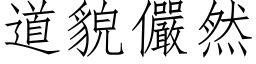 道貌儼然